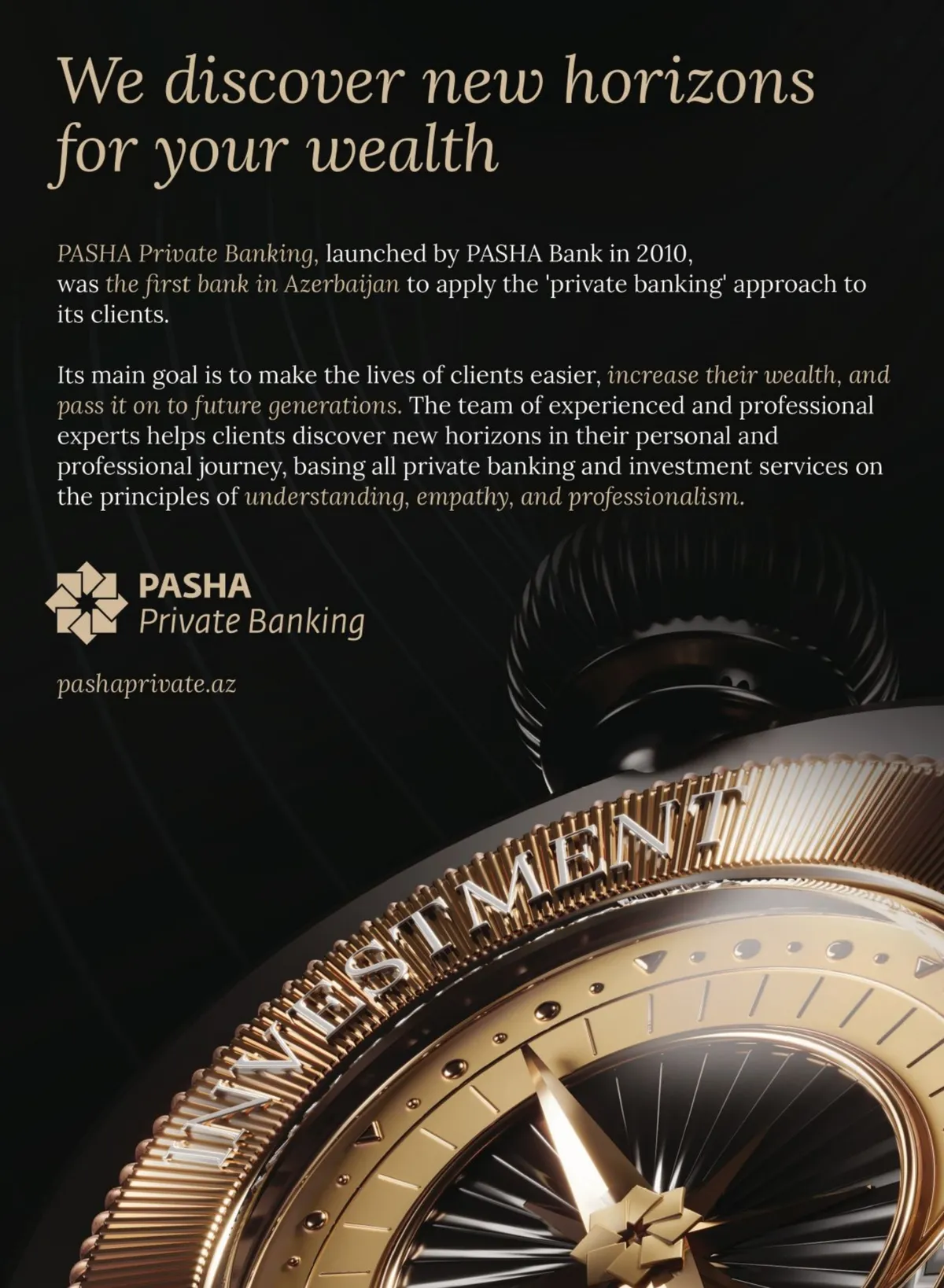 We discover new horizons for your wealth

PASHA Private Banking, launched by PASHA Bank in 2010, was the first bank in Azerbaijan to apply the 'private banking' approach to its clients.

Its main goal is to make the lives of clients easier, increase their wealth, and pass it on to future generations. The team of experienced and professional experts helps clients discover new horizons in their personal and professional journey, basing all private banking and investment services on the principles of understanding, empathy, and professionalism.

PASHA
Private Banking

pashaprivate.az

INVESTMENT